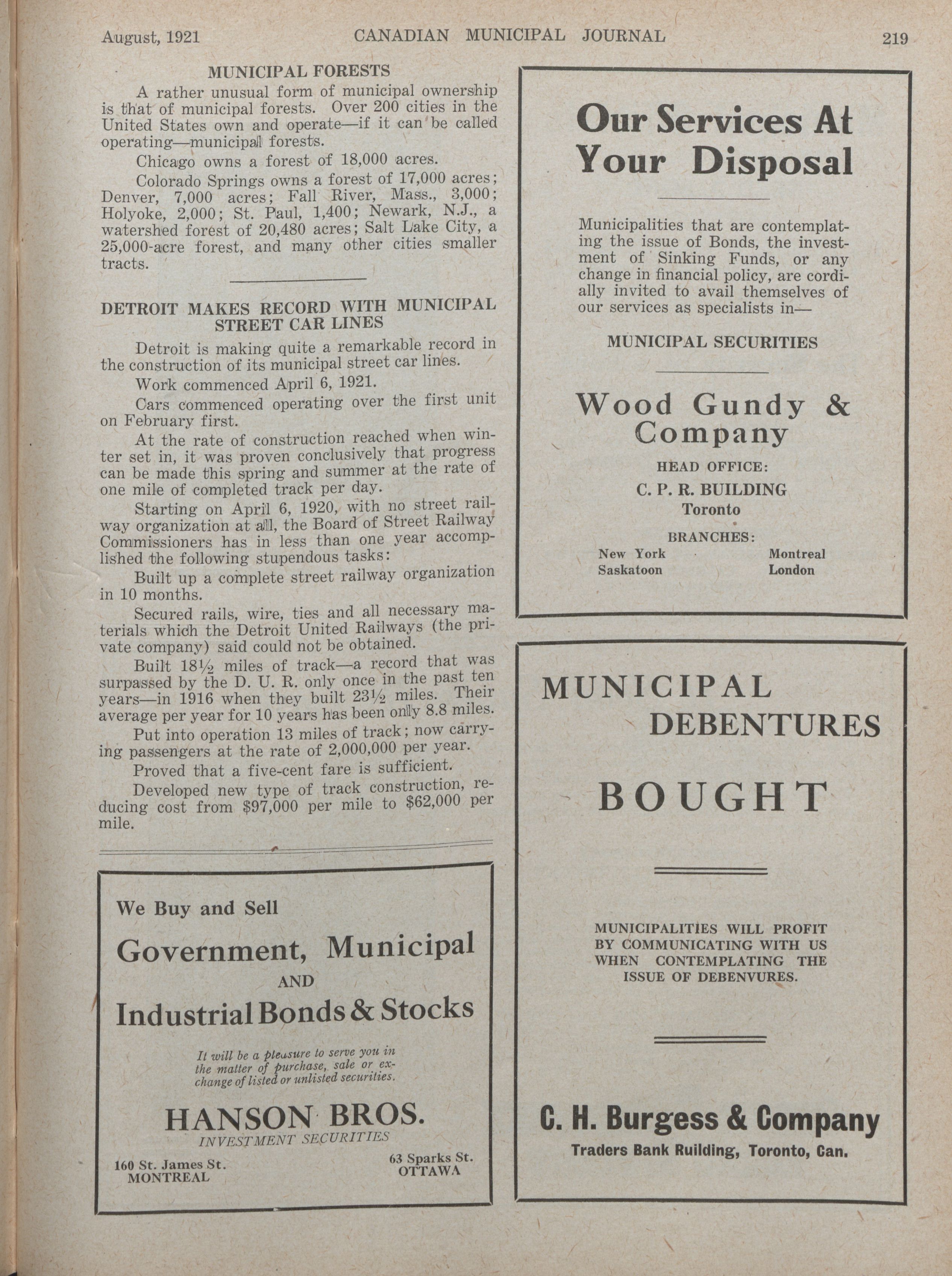 August, 1921 CANADIAN MUNICIPAL JOURNAL 219

MUNICIPAL FORESTS

A rather unusual form of municipal ownership is that of municipal forests. Over 200 cities in the United States own and operate—if it can be called operating—municipal forests.

Chicago owns a forest of 18,000 acres.

Colorado Springs owns a forest of 17,000 acres; Denver, 7,000 acres; Fall River, Mass., 3,000; Holyoke, 2,000; St. Paul, 1,400; Newark, N.J., a watershed forest of 20,480 acres; Salt Lake City, a 25,000-acre forest, and many other cities smaller tracts.

DETROIT MAKES RECORD WITH MUNICIPAL STREET CAR LINES

Detroit is making quite a remarkable record in the construction of its municipal street car lines.

Work commenced April 6, 1921.

Cars commenced operating over the first unit on February first.

At the rate of construction reached when winter set in, it was proven conclusively that progress can be made this spring and summer at the rate of one mile of completed track per day.

Starting on April 6, 1920, with no street railway organization at all, the Board of Street Railway Commissioners has in less than one year accomplished the following stupendous tasks:

Built up a complete street railway organization in 10 months.

Secured rails, wire, ties and all necessary materials which the Detroit United Railways (the private company) said could not be obtained.

Built 18½ miles of track—a record that was surpassed by the D. U. R. only once in the past ten years—in 1916 when they built 23½ miles. Their average per year for 10 years has been only 8.8 miles.

Put into operation 13 miles of track; now carrying passengers at the rate of 2,000,000 per year.

Proved that a five-cent fare is sufficient.

Developed new type of track construction, reducing cost from $97,000 per mile to $62,000 per mile.

We Buy and Sell

Government, Municipal

AND

Industrial Bonds & Stocks

It will be a pleasure to serve you in the matter of purchase, sale or exchange of listed or unlisted securities.

HANSON BROS.

INVESTMENT SECURITIES

160 St. James St.
MONTREAL

63 Sparks St.
OTTAWA

Our Services At Your Disposal

Municipalities that are contemplating the issue of Bonds, the investment of Sinking Funds, or any change in financial policy, are cordially invited to avail themselves of our services as specialists in—

MUNICIPAL SECURITIES

Wood Gundy & Company

HEAD OFFICE:

C. P. R. BUILDING

Toronto

BRANCHES:

New York
Saskatoon

Montreal
London

MUNICIPAL DEBENTURES

BOUGHT

MUNICIPALITIES WILL PROFIT BY COMMUNICATING WITH US WHEN CONTEMPLATING THE ISSUE OF DEBENVURES.

C. H. Burgess & Company

Traders Bank Ruilding, Toronto, Can.